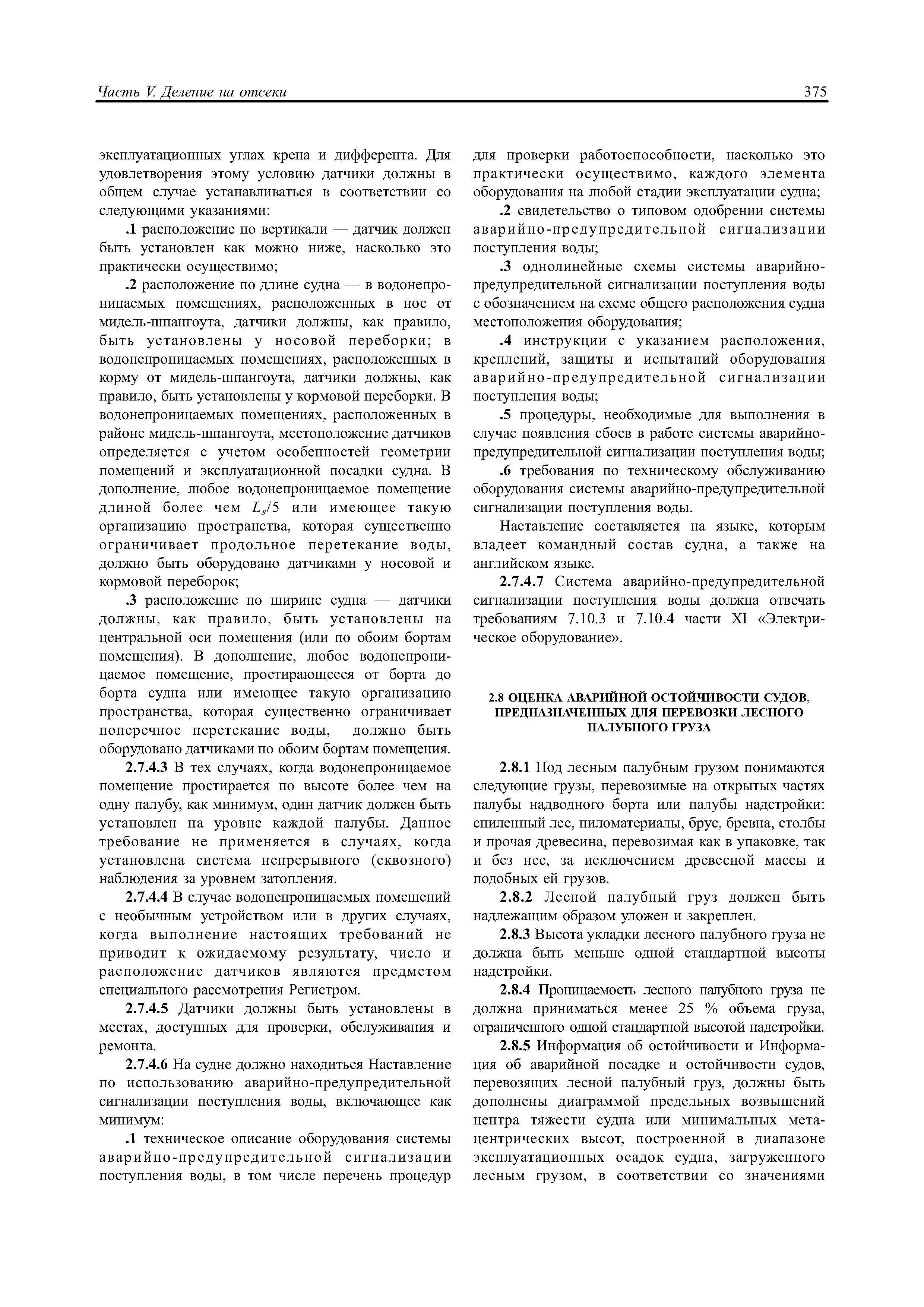 Часть V. Деление на отсеки

375

эксплуатационных углах крена и дифферента. Для удовлетворения этому условию датчики должны в общем случае устанавливаться в соответствии со следующими указаниями:

.1 расположение по вертикали — датчик должен быть установлен как можно ниже, насколько это практически осуществимо;

.2 расположение по длине судна — в водонепроницаемых помещениях, расположенных в нос от мидель-шпангоута, датчики должны, как правило, быть установлены у носовой переборки; в водонепроницаемых помещениях, расположенных в корму от мидель-шпангоута, датчики должны, как правило, быть установлены у кормовой переборки. В водонепроницаемых помещениях, расположенных в районе мидель-шпангоута, местоположение датчиков определяется с учетом особенностей геометрии помещений и эксплуатационной посадки судна. В дополнение, любое водонепроницаемое помещение длиной более чем $L_s/5$ или имеющее такую организацию пространства, которая существенно ограничивает продольное перетекание воды, должно быть оборудовано датчиками у носовой и кормовой переборок;

.3 расположение по ширине судна — датчики должны, как правило, быть установлены на центральной оси помещения (или по обоим бортам помещения). В дополнение, любое водонепроницаемое помещение, простирающееся от борта до борта судна или имеющее такую организацию пространства, которая существенно ограничивает поперечное перетекание воды, должно быть оборудовано датчиками по обоим бортам помещения.

2.7.4.3 В тех случаях, когда водонепроницаемое помещение простирается по высоте более чем на одну палубу, как минимум, один датчик должен быть установлен на уровне каждой палубы. Данное требование не применяется в случаях, когда установлена система непрерывного (сквозного) наблюдения за уровнем затопления.

2.7.4.4 В случае водонепроницаемых помещений с необычным устройством или в других случаях, когда выполнение настоящих требований не приводит к ожидаемому результату, число и расположение датчиков являются предметом специального рассмотрения Регистром.

2.7.4.5 Датчики должны быть установлены в местах, доступных для проверки, обслуживания и ремонта.

2.7.4.6 На судне должно находиться Наставление по использованию аварийно-предупредительной сигнализации поступления воды, включающее как минимум:

.1 техническое описание оборудования системы аварийно-предупредительной сигнализации поступления воды, в том числе перечень процедур для проверки работоспособности, насколько это практически осуществимо, каждого элемента оборудования на любой стадии эксплуатации судна;

.2 свидетельство о типовом одобрении системы аварийно-предупредительной сигнализации поступления воды;

.3 однолинейные схемы системы аварийно-предупредительной сигнализации поступления воды с обозначением на схеме общего расположения судна местоположения оборудования;

.4 инструкции с указанием расположения, креплений, защиты и испытаний оборудования аварийно-предупредительной сигнализации поступления воды;

.5 процедуры, необходимые для выполнения в случае появления сбоев в работе системы аварийно-предупредительной сигнализации поступления воды;

.6 требования по техническому обслуживанию оборудования системы аварийно-предупредительной сигнализации поступления воды.

Наставление составляется на языке, которым владеет командный состав судна, а также на английском языке.

2.7.4.7 Система аварийно-предупредительной сигнализации поступления воды должна отвечать требованиям 7.10.3 и 7.10.4 части XI «Электрическое оборудование».

2.8 ОЦЕНКА АВАРИЙНОЙ ОСТОЙЧИВОСТИ СУДОВ, ПРЕДНАЗНАЧЕННЫХ ДЛЯ ПЕРЕВОЗКИ ЛЕСНОГО ПАЛУБНОГО ГРУЗА

2.8.1 Под лесным палубным грузом понимаются следующие грузы, перевозимые на открытых частях палубы надводного борта или палубы надстройки: спиленный лес, пиломатериалы, брус, бревна, столбы и прочая древесина, перевозимая как в упаковке, так и без нее, за исключением древесной массы и подобных ей грузов.

2.8.2 Лесной палубный груз должен быть надлежащим образом уложен и закреплен.

2.8.3 Высота укладки лесного палубного груза не должна быть меньше одной стандартной высоты надстройки.

2.8.4 Проницаемость лесного палубного груза не должна приниматься менее 25 % объема груза, ограниченного одной стандартной высотой надстройки.

2.8.5 Информация об остойчивости и Информация об аварийной посадке и остойчивости судов, перевозящих лесной палубный груз, должны быть дополнены диаграммой предельных возвышений центра тяжести судна или минимальных метацентрических высот, построенной в диапазоне эксплуатационных осадок судна, загруженного лесным грузом, в соответствии со значениями